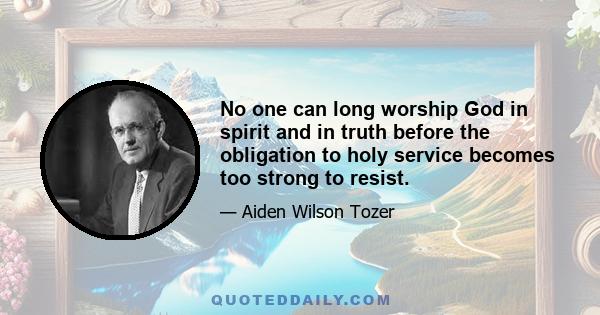 No one can long worship God in spirit and in truth before the obligation to holy service becomes too strong to resist.

— Aiden Wilson Tozer

QUOTEDDAILY.COM